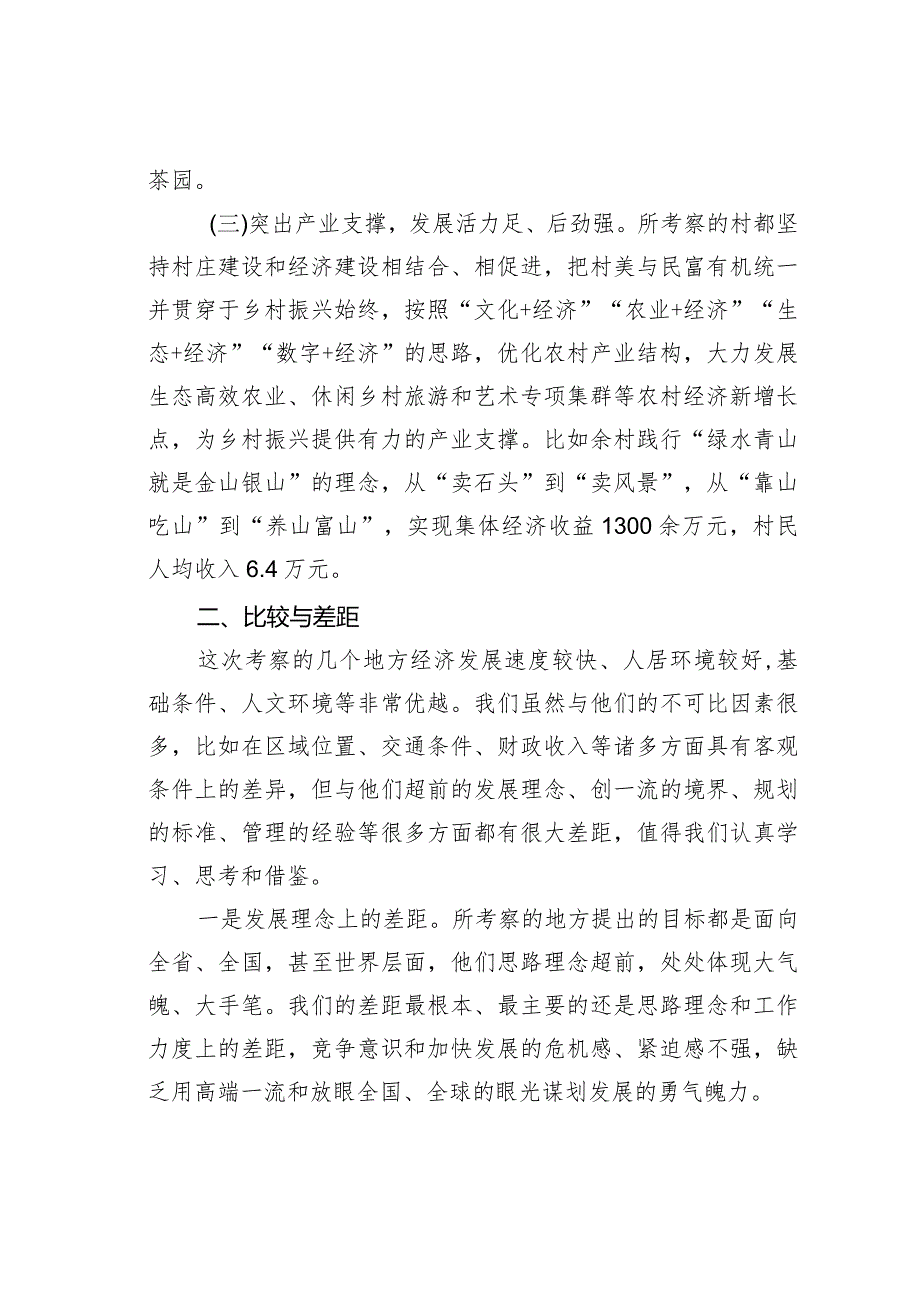 茶园。

(三)突出产业支撑，发展活力足、后劲强。所考察的村都坚持村庄建设和经济建设相结合、相促进，把村美与民富有机统一并贯穿于乡村振兴始终，按照“文化+经济”“农业+经济”“生态+经济”“数字+经济”的思路，优化农村产业结构，大力发展生态高效农业、休闲乡村旅游和艺术专项集群等农村经济新增长点，为乡村振兴提供有力的产业支撑。比如余村践行“绿水青山就是金山银山”的理念，从“卖石头”到“卖风景”，从“靠山吃山”到“养山富山”，实现集体经济收益1300余万元，村民人均收入6.4万元。

二、比较与差距

这次考察的几个地方经济发展速度较快、人居环境较好,基础条件、人文环境等非常优越。我们虽然与他们的不可比因素很多，比如在区域位置、交通条件、财政收入等诸多方面具有客观条件上的差异，但与他们超前的发展理念、创一流的境界、规划的标准、管理的经验等很多方面都有很大差距，值得我们认真学习、思考和借鉴。

一是发展理念上的差距。所考察的地方提出的目标都是面向全省、全国，甚至世界层面，他们思路理念超前，处处体现大气魄、大手笔。我们的差距最根本、最主要的还是思路理念和工作力度上的差距，竞争意识和加快发展的危机感、紧迫感不强，缺乏用高端一流和放眼全国、全球的眼光谋划发展的勇气魄力。